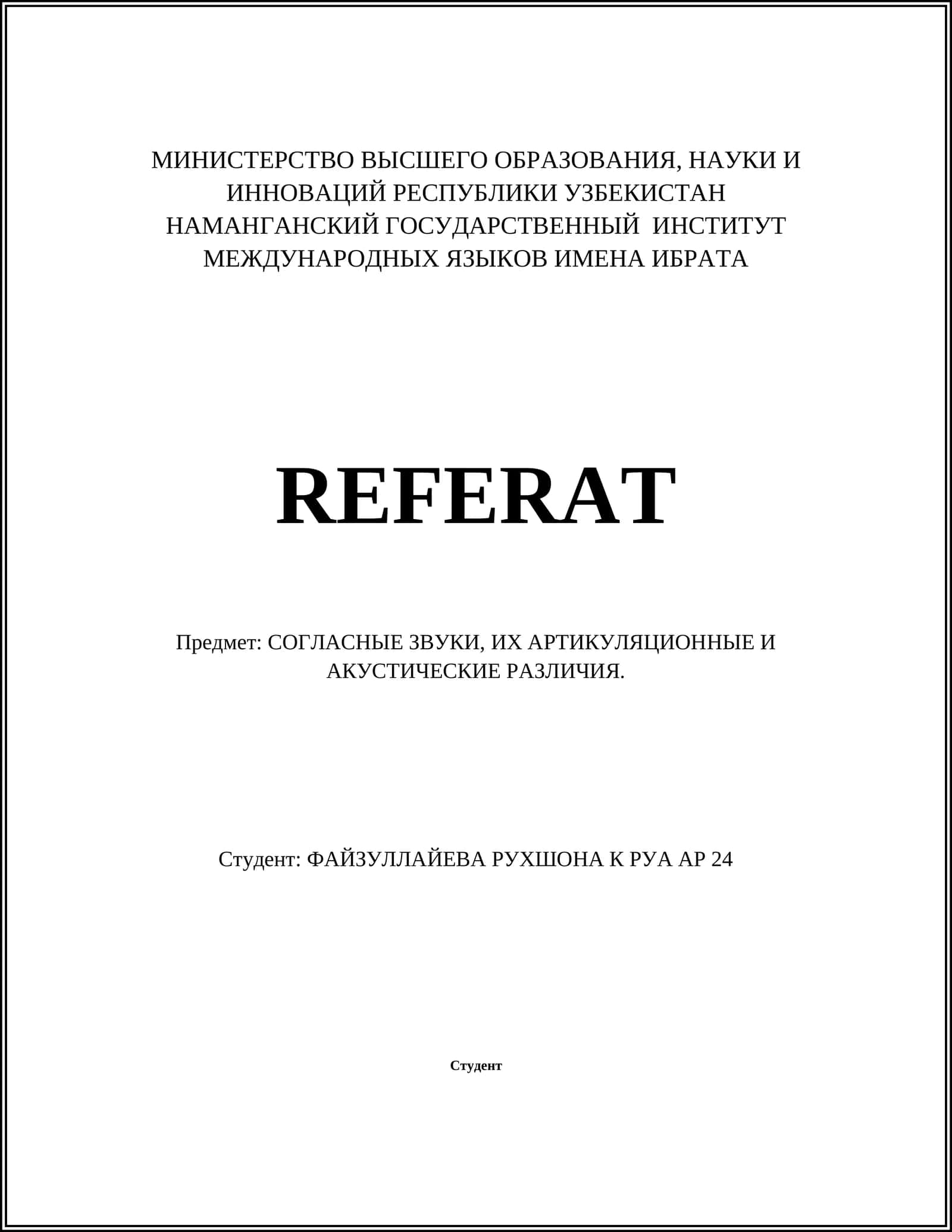 МИНИСТЕРСТВО ВЫСШЕГО ОБРАЗОВАНИЯ, НАУКИ И ИННОВАЦИЙ РЕСПУБЛИКИ УЗБЕКИСТАН
НАМАНГАНСКИЙ ГОСУДАРСТВЕННЫЙ ИНСТИТУТ МЕЖДУНАРОДНЫХ ЯЗЫКОВ ИМЕНА ИБРАТА

REFERAT

Предмет: СОГЛАСНЫЕ ЗВУКИ, ИХ АРТИКУЛЯЦИОННЫЕ И АКУСТИЧЕСКИЕ РАЗЛИЧИЯ.

Студент: ФАЙЗУЛЛАЙЕВА РУХШОНА К РУА АР 24

Студент